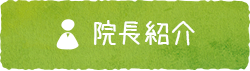 院長紹介